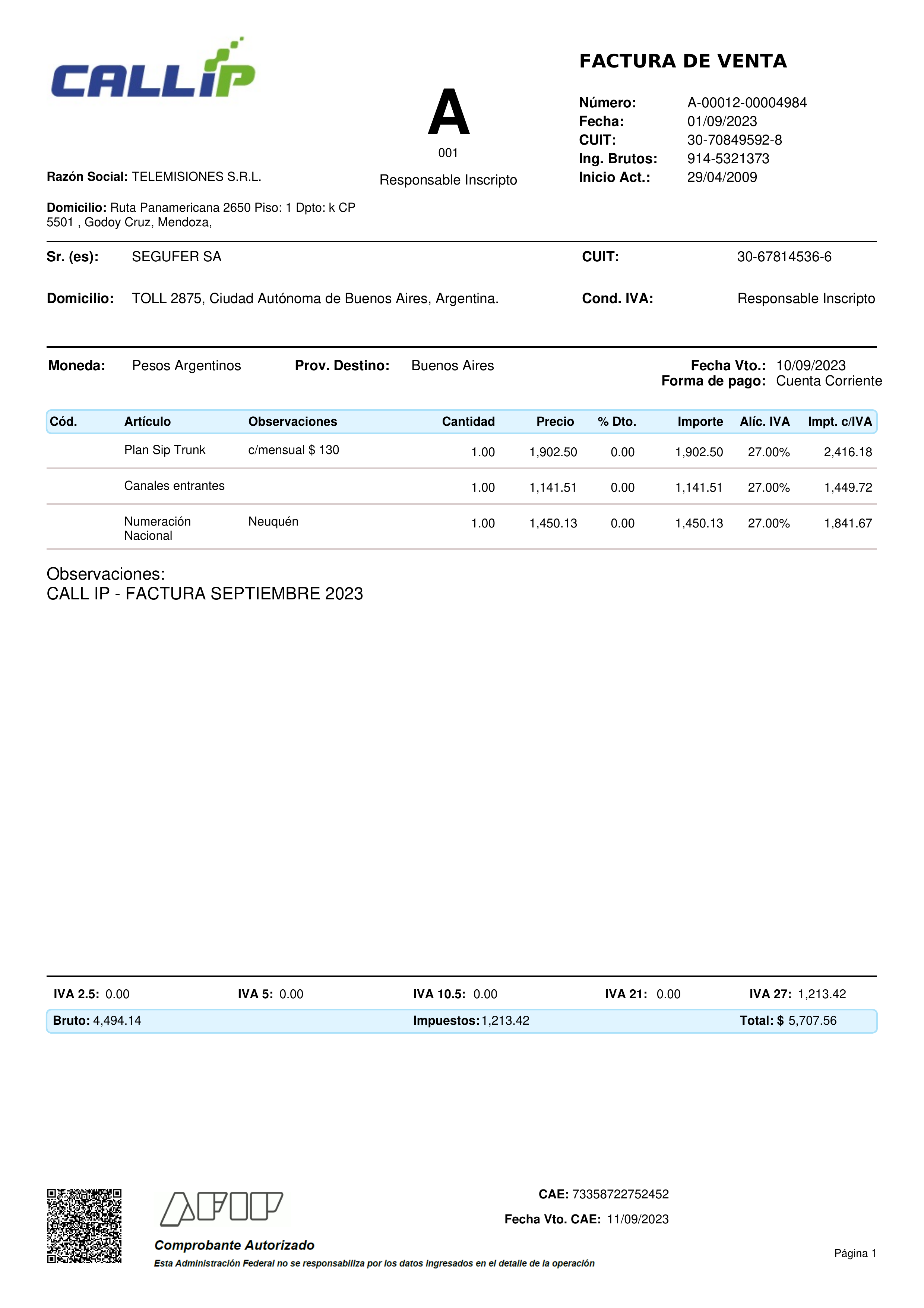 CALLIP

A
001
Responsable Inscripto

FACTURA DE VENTA

Número: A-00012-00004984
Fecha: 01/09/2023
CUIT: 30-70849592-8
Ing. Brutos: 914-5321373
Inicio Act.: 29/04/2009

Razón Social: TELEMISIONES S.R.L.

Domicilio: Ruta Panamericana 2650 Piso: 1 Dpto: k CP 5501 , Godoy Cruz, Mendoza,

Sr. (es): SEGUFER SA
CUIT: 30-67814536-6

Domicilio: TOLL 2875, Ciudad Autónoma de Buenos Aires, Argentina.
Cond. IVA: Responsable Inscripto

Moneda: Pesos Argentinos
Prov. Destino: Buenos Aires
Fecha Vto.: 10/09/2023
Forma de pago: Cuenta Corriente

| Cód. | Artículo | Observaciones | Cantidad | Precio | % Dto. | Importe | Alíc. IVA | Impt. c/IVA |
|---|---|---|---|---|---|---|---|---|
| | Plan Sip Trunk | c/mensual $ 130 | 1.00 | 1,902.50 | 0.00 | 1,902.50 | 27.00% | 2,416.18 |
| | Canales entrantes | | 1.00 | 1,141.51 | 0.00 | 1,141.51 | 27.00% | 1,449.72 |
| | Numeración Nacional | Neuquén | 1.00 | 1,450.13 | 0.00 | 1,450.13 | 27.00% | 1,841.67 |

Observaciones:
CALL IP - FACTURA SEPTIEMBRE 2023

IVA 2.5: 0.00 IVA 5: 0.00 IVA 10.5: 0.00 IVA 21: 0.00 IVA 27: 1,213.42

Bruto: 4,494.14 Impuestos: 1,213.42 Total: $ 5,707.56

AFIP
Comprobante Autorizado
Esta Administración Federal no se responsabiliza por los datos ingresados en el detalle de la operación

CAE: 73358722752452
Fecha Vto. CAE: 11/09/2023

Página 1